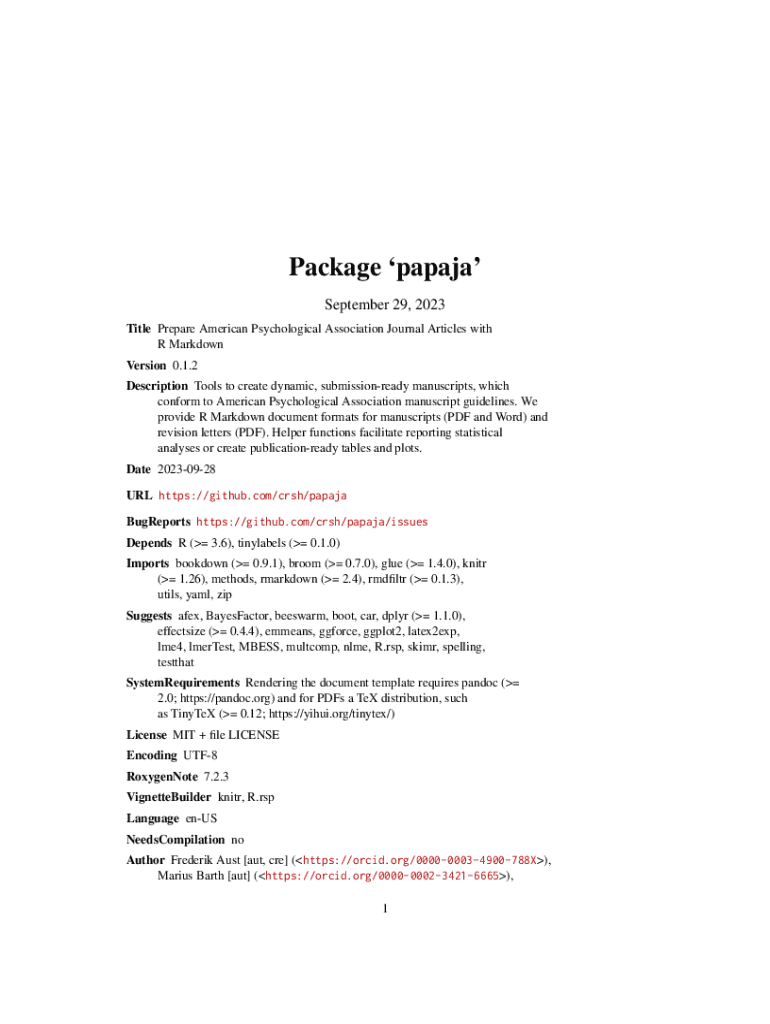 Package ‘papaja’

September 29, 2023

Title Prepare American Psychological Association Journal Articles with R Markdown

Version 0.1.2

Description Tools to create dynamic, submission-ready manuscripts, which conform to American Psychological Association manuscript guidelines. We provide R Markdown document formats for manuscripts (PDF and Word) and revision letters (PDF). Helper functions facilitate reporting statistical analyses or create publication-ready tables and plots.

Date 2023-09-28

URL https://github.com/crsh/papaja

BugReports https://github.com/crsh/papaja/issues

Depends R (>= 3.6), tinylabels (>= 0.1.0)

Imports bookdown (>= 0.9.1), broom (>= 0.7.0), glue (>= 1.4.0), knitr (>= 1.26), methods, rmarkdown (>= 2.4), rmdfiltr (>= 0.1.3), utils, yaml, zip

Suggests afex, BayesFactor, beeswarm, boot, car, dplyr (>= 1.1.0), effectsize (>= 0.4.4), emmeans, ggforce, ggplot2, latex2exp, lme4, lmerTest, MBESS, multcomp, nlme, R.rsp, skimr, spelling, testthat

SystemRequirements Rendering the document template requires pandoc (>= 2.0; https://pandoc.org) and for PDFs a TeX distribution, such as TinyTeX (>= 0.12; https://yihui.org/tinytex/)

License MIT + file LICENSE

Encoding UTF-8

RoxygenNote 7.2.3

VignetteBuilder knitr, R.rsp

Language en-US

NeedsCompilation no

Author Frederik Aust [aut, cre] (<https://orcid.org/0000-0003-4900-788X>), Marius Barth [aut] (<https://orcid.org/0000-0002-3421-6665>),

1